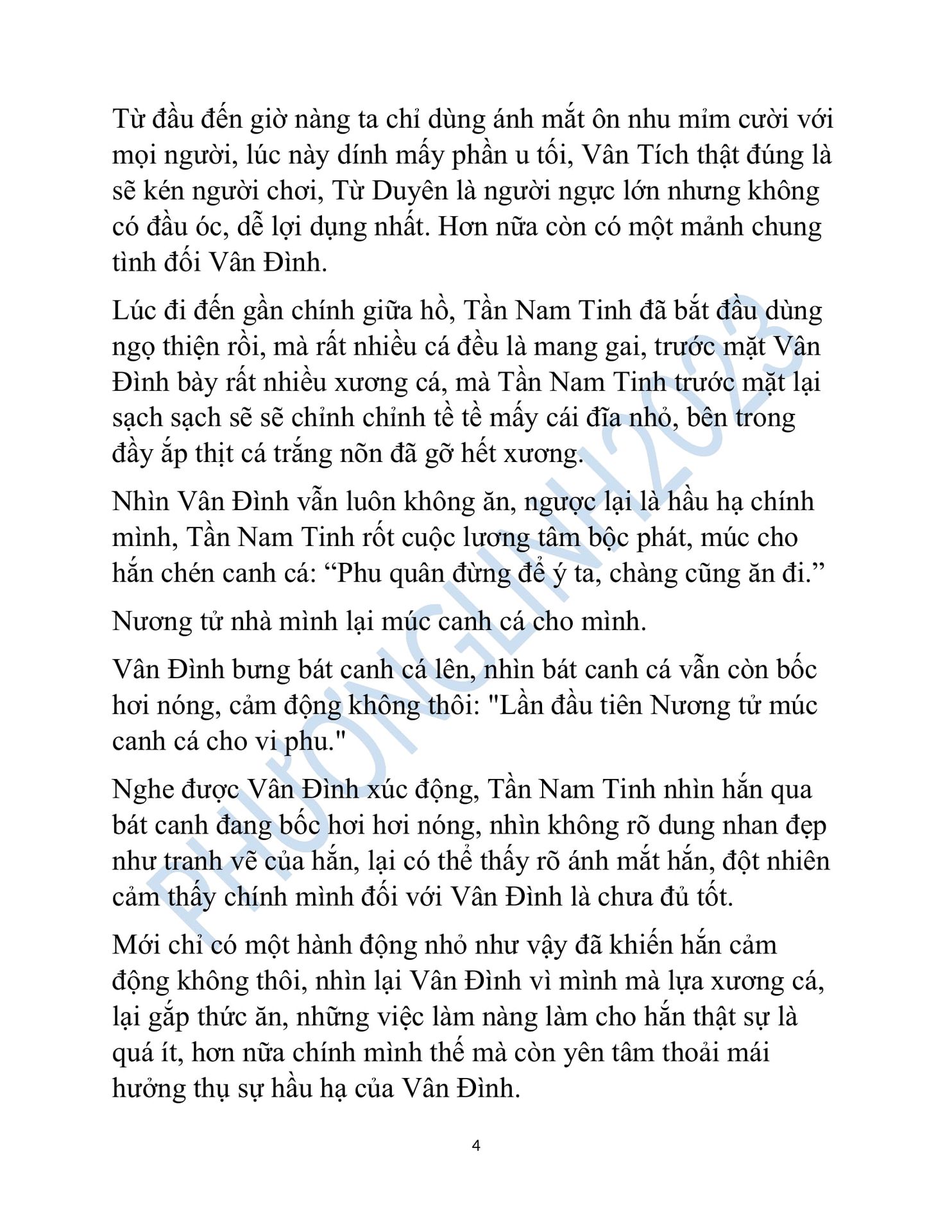 Từ đầu đến giờ nàng ta chỉ dùng ánh mắt ôn nhu mỉm cười với mọi người, lúc này dính mấy phần u tối, Vân Tích thật đúng là sẽ kén người chơi, Từ Duyên là người ngực lớn nhưng không có đầu óc, dễ lợi dụng nhất. Hơn nữa còn có một mảnh chung tình đối Vân Đình.

Lúc đi đến gần chính giữa hồ, Tần Nam Tinh đã bắt đầu dùng ngọ thiện rồi, mà rất nhiều cá đều là mang gai, trước mặt Vân Đình bày rất nhiều xương cá, mà Tần Nam Tinh trước mặt lại sạch sạch sẽ sẽ chỉnh chỉnh tề tề mấy cái đĩa nhỏ, bên trong đầy ắp thịt cá trắng nõn đã gỡ hết xương.

Nhìn Vân Đình vẫn luôn không ăn, ngược lại là hầu hạ chính mình, Tần Nam Tinh rốt cuộc lương tâm bộc phát, múc cho hắn chén canh cá: “Phu quân đừng để ý ta, chàng cũng ăn đi.”

Nương tử nhà mình lại múc canh cá cho mình.

Vân Đình bưng bát canh cá lên, nhìn bát canh cá vẫn còn bốc hơi nóng, cảm động không thôi: "Lần đầu tiên Nương tử múc canh cá cho vi phu."

Nghe được Vân Đình xúc động, Tần Nam Tinh nhìn hắn qua bát canh đang bốc hơi hơi nóng, nhìn không rõ dung nhan đẹp như tranh vẽ của hắn, lại có thể thấy rõ ánh mắt hắn, đột nhiên cảm thấy chính mình đối với Vân Đình là chưa đủ tốt.

Mới chỉ có một hành động nhỏ như vậy đã khiến hắn cảm động không thôi, nhìn lại Vân Đình vì mình mà lựa xương cá, lại gắp thức ăn, những việc làm nàng làm cho hắn thật sự là quá ít, hơn nữa chính mình thế mà còn yên tâm thoải mái hưởng thụ sự hầu hạ của Vân Đình.

4

PHƯƠNGLINH2023